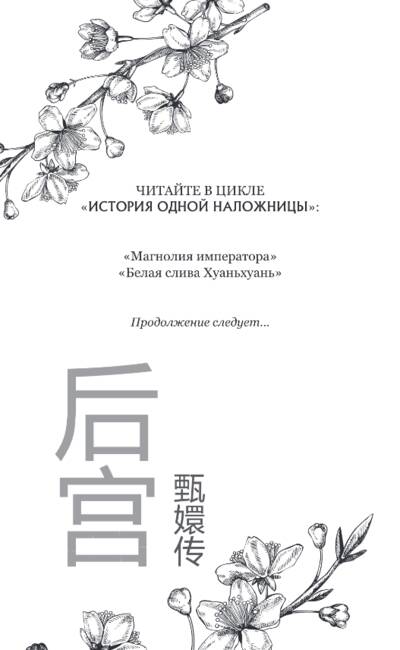 ЧИТАЙТЕ В ЦИКЛЕ
«ИСТОРИЯ ОДНОЙ НАЛОЖНИЦЫ»:

«Магнолия императора»
«Белая слива Хуаньхуань»

Продолжение следует...

后宫

甄嬛传